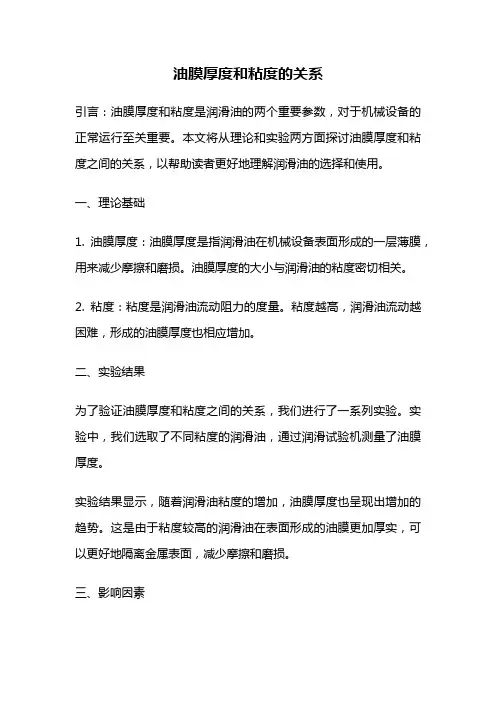 油膜厚度和粘度的关系

引言：油膜厚度和粘度是润滑油的两个重要参数，对于机械设备的正常运行至关重要。本文将从理论和实验两方面探讨油膜厚度和粘度之间的关系，以帮助读者更好地理解润滑油的选择和使用。

一、理论基础

1. 油膜厚度：油膜厚度是指润滑油在机械设备表面形成的一层薄膜，用来减少摩擦和磨损。油膜厚度的大小与润滑油的粘度密切相关。

2. 粘度：粘度是润滑油流动阻力的度量。粘度越高，润滑油流动越困难，形成的油膜厚度也相应增加。

二、实验结果

为了验证油膜厚度和粘度之间的关系，我们进行了一系列实验。实验中，我们选取了不同粘度的润滑油，通过润滑试验机测量了油膜厚度。

实验结果显示，随着润滑油粘度的增加，油膜厚度也呈现出增加的趋势。这是由于粘度较高的润滑油在表面形成的油膜更加厚实，可以更好地隔离金属表面，减少摩擦和磨损。

三、影响因素